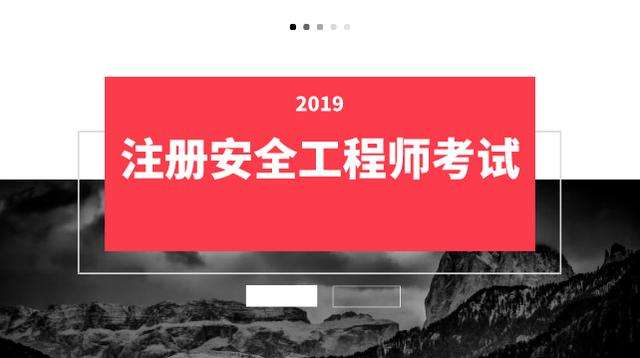 2019

注册安全工程师考试